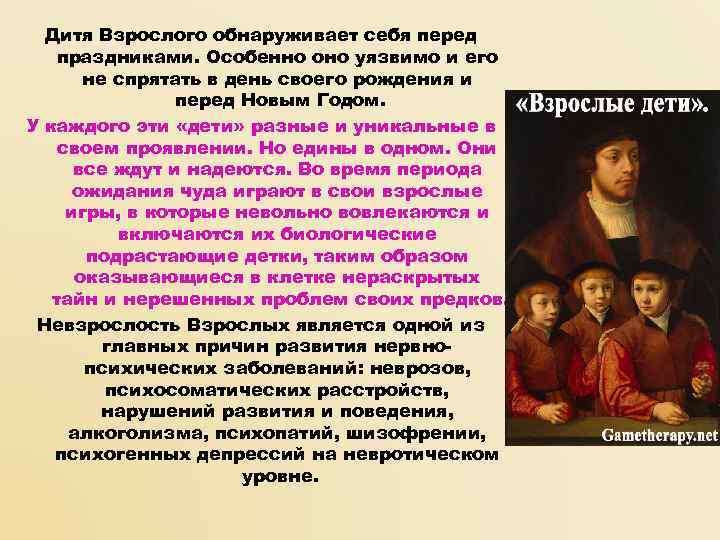 Дитя Взрослого обнаруживает себя перед праздниками. Особенно оно уязвимо и его не спрятать в день своего рождения и перед Новым Годом.

У каждого эти «дети» разные и уникальные в своем проявлении. Но едины в одном. Они все ждут и надеются. Во время периода ожидания чуда играют в свои взрослые игры, в которые невольно вовлекаются и включаются их биологические подрастающие детки, таким образом оказывающиеся в клетке нераскрытых тайн и нерешенных проблем своих предков.

Невзрослость Взрослых является одной из главных причин развития нервно-психических заболеваний: неврозов, психосоматических расстройств, нарушений развития и поведения, алкоголизма, психопатий, шизофрении, психогенных депрессий на невротическом уровне.

«Взрослые дети».

Gametherapy.net